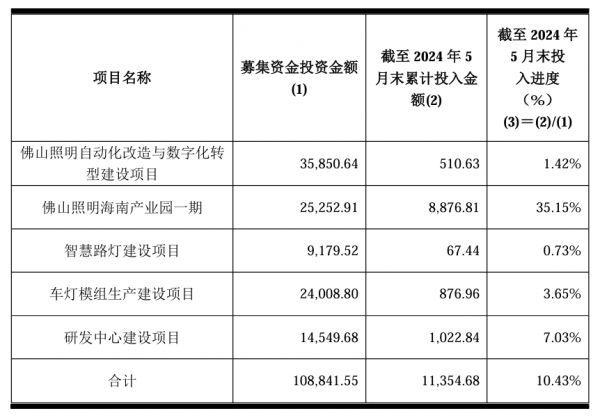 | 项目名称 | 募集资金投资金额(1) | 截至2024年5月末累计投入金额(2) | 截至2024年5月末投入进度（%）(3)＝(2)/(1) |
|---|---|---|---|
| 佛山照明自动化改造与数字化转型建设项目 | 35,850.64 | 510.63 | 1.42% |
| 佛山照明海南产业园一期 | 25,252.91 | 8,876.81 | 35.15% |
| 智慧路灯建设项目 | 9,179.52 | 67.44 | 0.73% |
| 车灯模组生产建设项目 | 24,008.80 | 876.96 | 3.65% |
| 研发中心建设项目 | 14,549.68 | 1,022.84 | 7.03% |
| 合计 | 108,841.55 | 11,354.68 | 10.43% |